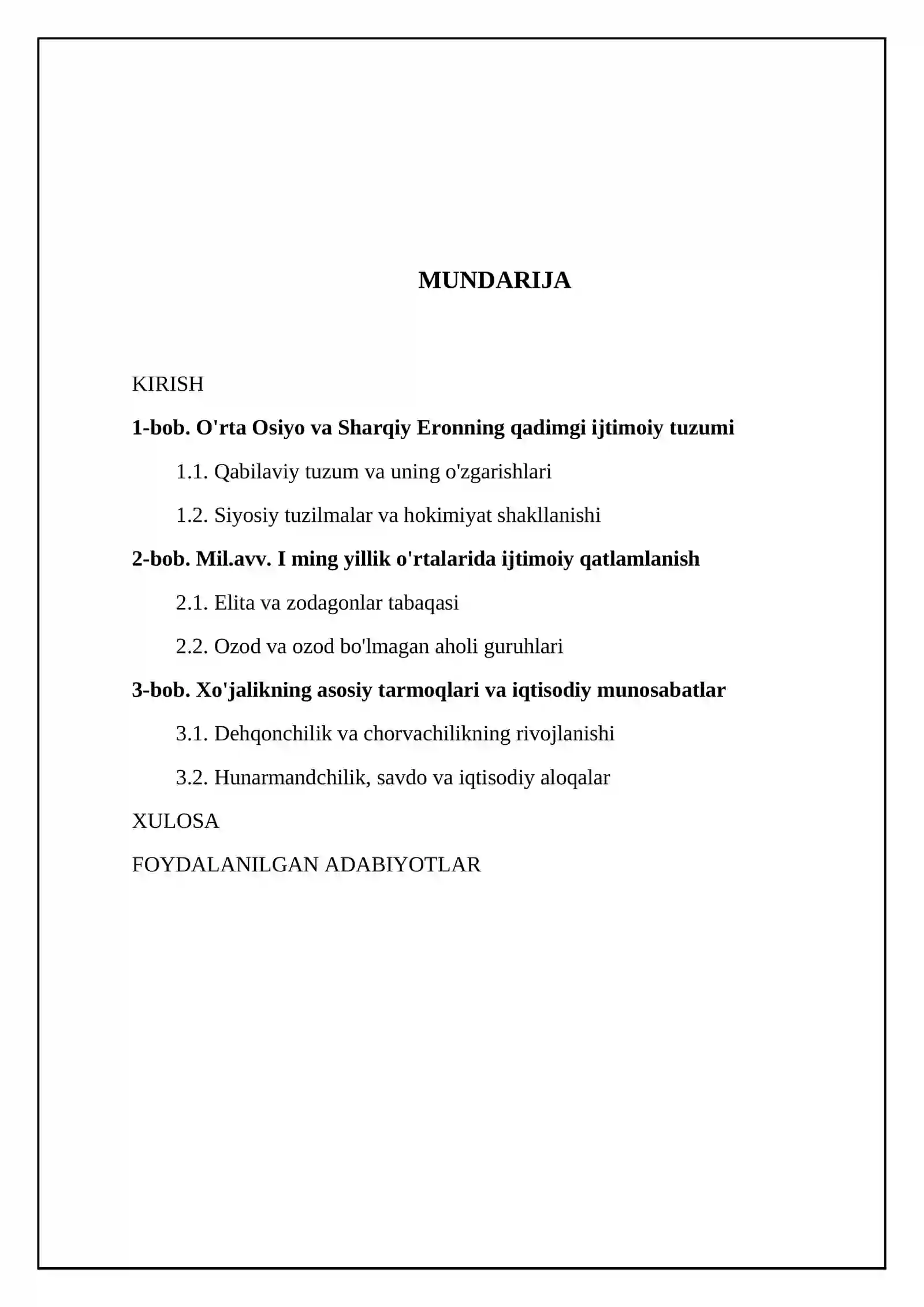 MUNDARIJA

KIRISH

1-bob. O'rta Osiyo va Sharqiy Eronning qadimgi ijtimoiy tuzumi

1.1. Qabilaviy tuzum va uning o'zgarishlari

1.2. Siyosiy tuzilmalar va hokimiyat shakllanishi

2-bob. Mil.avv. I ming yillik o'rtalarida ijtimoiy qatlamlanish

2.1. Elita va zodagonlar tabaqasi

2.2. Ozod va ozod bo'lmagan aholi guruhlari

3-bob. Xo'jalikning asosiy tarmoqlari va iqtisodiy munosabatlar

3.1. Dehqonchilik va chorvachilikning rivojlanishi

3.2. Hunarmandchilik, savdo va iqtisodiy aloqalar

XULOSA

FOYDALANILGAN ADABIYOTLAR